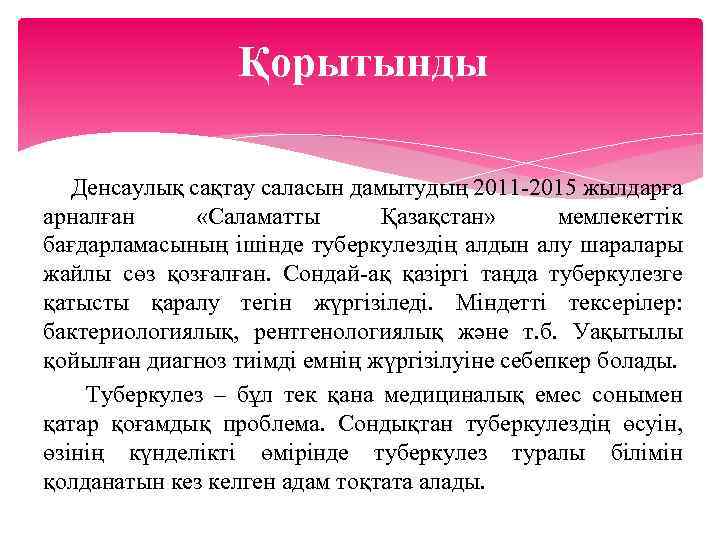 Қорытынды

Денсаулық сақтау саласын дамытудың 2011-2015 жылдарға арналған «Саламатты Қазақстан» мемлекеттік бағдарламасының ішінде туберкулездің алдын алу шаралары жайлы сөз қозғалған. Сондай-ақ қазіргі таңда туберкулезге қатысты қаралу тегін жүргізіледі. Міндетті тексерілер: бактериологиялық, рентгенологиялық және т.б. Уақытылы қойылған диагноз тиімді емнің жүргізілуіне себепкер болады.

Туберкулез – бұл тек қана медициналық емес сонымен қатар қоғамдық проблема. Сондықтан туберкулездің өсуін, өзінің күнделікті өмірінде туберкулез туралы білімін қолданатын кез келген адам тоқтата алады.